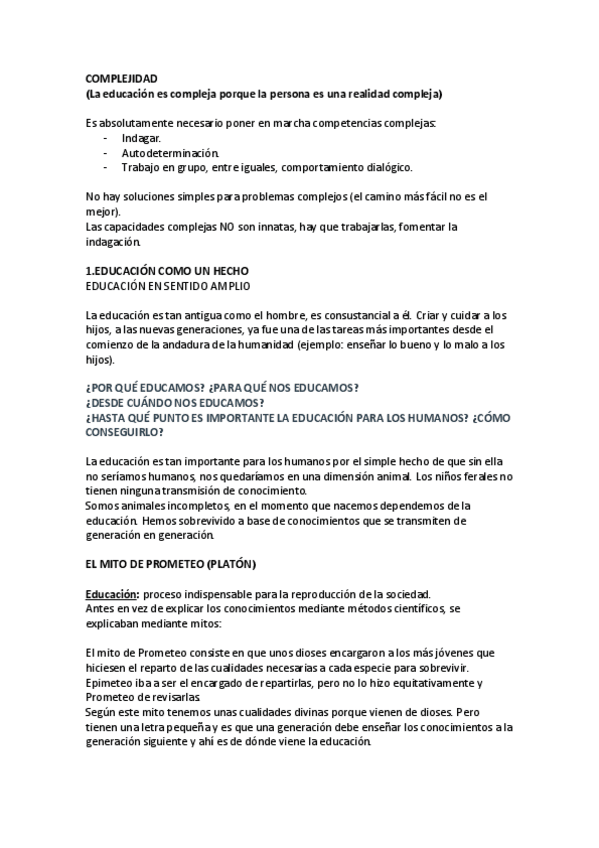 COMPLEJIDAD
(La educación es compleja porque la persona es una realidad compleja)

Es absolutamente necesario poner en marcha competencias complejas:
- Indagar.
- Autodeterminación.
- Trabajo en grupo, entre iguales, comportamiento dialógico.

No hay soluciones simples para problemas complejos (el camino más fácil no es el mejor).
Las capacidades complejas NO son innatas, hay que trabajarlas, fomentar la indagación.

1.EDUCACIÓN COMO UN HECHO
EDUCACIÓN EN SENTIDO AMPLIO

La educación es tan antigua como el hombre, es consustancial a él. Criar y cuidar a los hijos, a las nuevas generaciones, ya fue una de las tareas más importantes desde el comienzo de la andadura de la humanidad (ejemplo: enseñar lo bueno y lo malo a los hijos).

¿POR QUÉ EDUCAMOS? ¿PARA QUÉ NOS EDUCAMOS?
¿DESDE CUÁNDO NOS EDUCAMOS?
¿HASTA QUÉ PUNTO ES IMPORTANTE LA EDUCACIÓN PARA LOS HUMANOS? ¿CÓMO CONSEGUIRLO?

La educación es tan importante para los humanos por el simple hecho de que sin ella no seríamos humanos, nos quedaríamos en una dimensión animal. Los niños ferales no tienen ninguna transmisión de conocimiento.
Somos animales incompletos, en el momento que nacemos dependemos de la educación. Hemos sobrevivido a base de conocimientos que se transmiten de generación en generación.

EL MITO DE PROMETEO (PLATÓN)

Educación: proceso indispensable para la reproducción de la sociedad.
Antes en vez de explicar los conocimientos mediante métodos científicos, se explicaban mediante mitos:

El mito de Prometeo consiste en que unos dioses encargaron a los más jóvenes que hiciesen el reparto de las cualidades necesarias a cada especie para sobrevivir.
Epimeteo iba a ser el encargado de repartirlas, pero no lo hizo equitativamente y Prometeo de revisarlas.
Según este mito tenemos unas cualidades divinas porque vienen de dioses. Pero tienen una letra pequeña y es que una generación debe enseñar los conocimientos a la generación siguiente y ahí es de dónde viene la educación.